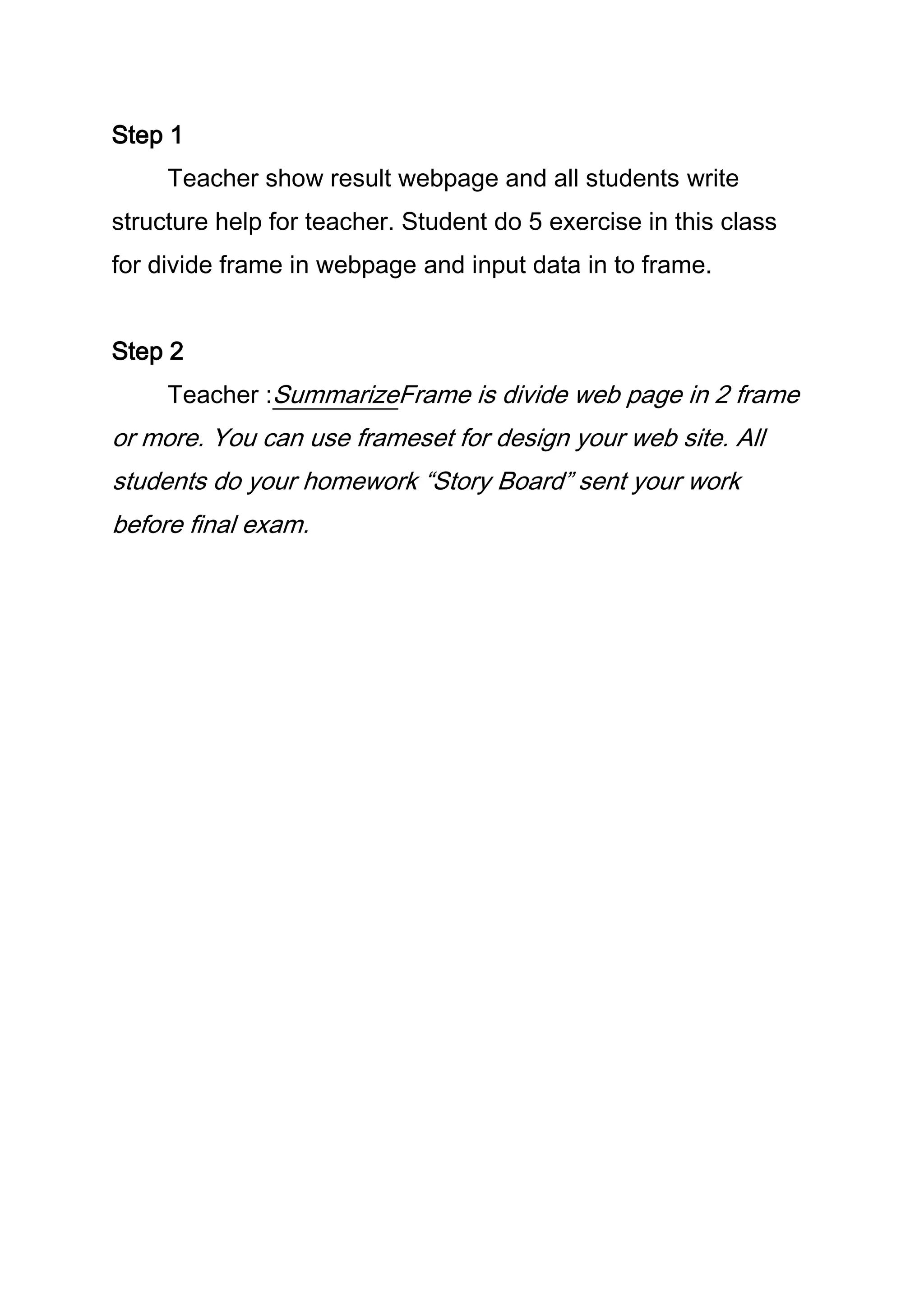 Step 1

Teacher show result webpage and all students write structure help for teacher. Student do 5 exercise in this class for divide frame in webpage and input data in to frame.

Step 2

Teacher :SummarizeFrame is divide web page in 2 frame or more. You can use frameset for design your web site. All students do your homework “Story Board” sent your work before final exam.